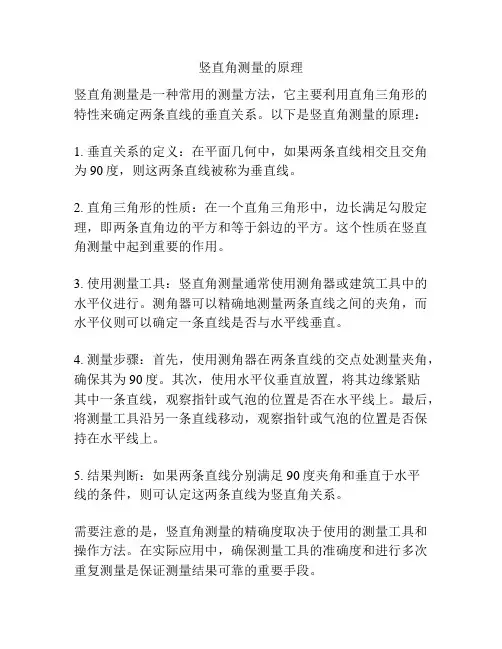 竖直角测量的原理

竖直角测量是一种常用的测量方法，它主要利用直角三角形的特性来确定两条直线的垂直关系。以下是竖直角测量的原理：

1. 垂直关系的定义：在平面几何中，如果两条直线相交且交角为 90 度，则这两条直线被称为垂直线。

2. 直角三角形的性质：在一个直角三角形中，边长满足勾股定理，即两条直角边的平方和等于斜边的平方。这个性质在竖直角测量中起到重要的作用。

3. 使用测量工具：竖直角测量通常使用测角器或建筑工具中的水平仪进行。测角器可以精确地测量两条直线之间的夹角，而水平仪则可以确定一条直线是否与水平线垂直。

4. 测量步骤：首先，使用测角器在两条直线的交点处测量夹角，确保其为 90 度。其次，使用水平仪垂直放置，将其边缘紧贴其中一条直线，观察指针或气泡的位置是否在水平线上。最后，将测量工具沿另一条直线移动，观察指针或气泡的位置是否保持在水平线上。

5. 结果判断：如果两条直线分别满足 90 度夹角和垂直于水平线的条件，则可认定这两条直线为竖直角关系。

需要注意的是，竖直角测量的精确度取决于使用的测量工具和操作方法。在实际应用中，确保测量工具的准确度和进行多次重复测量是保证测量结果可靠的重要手段。